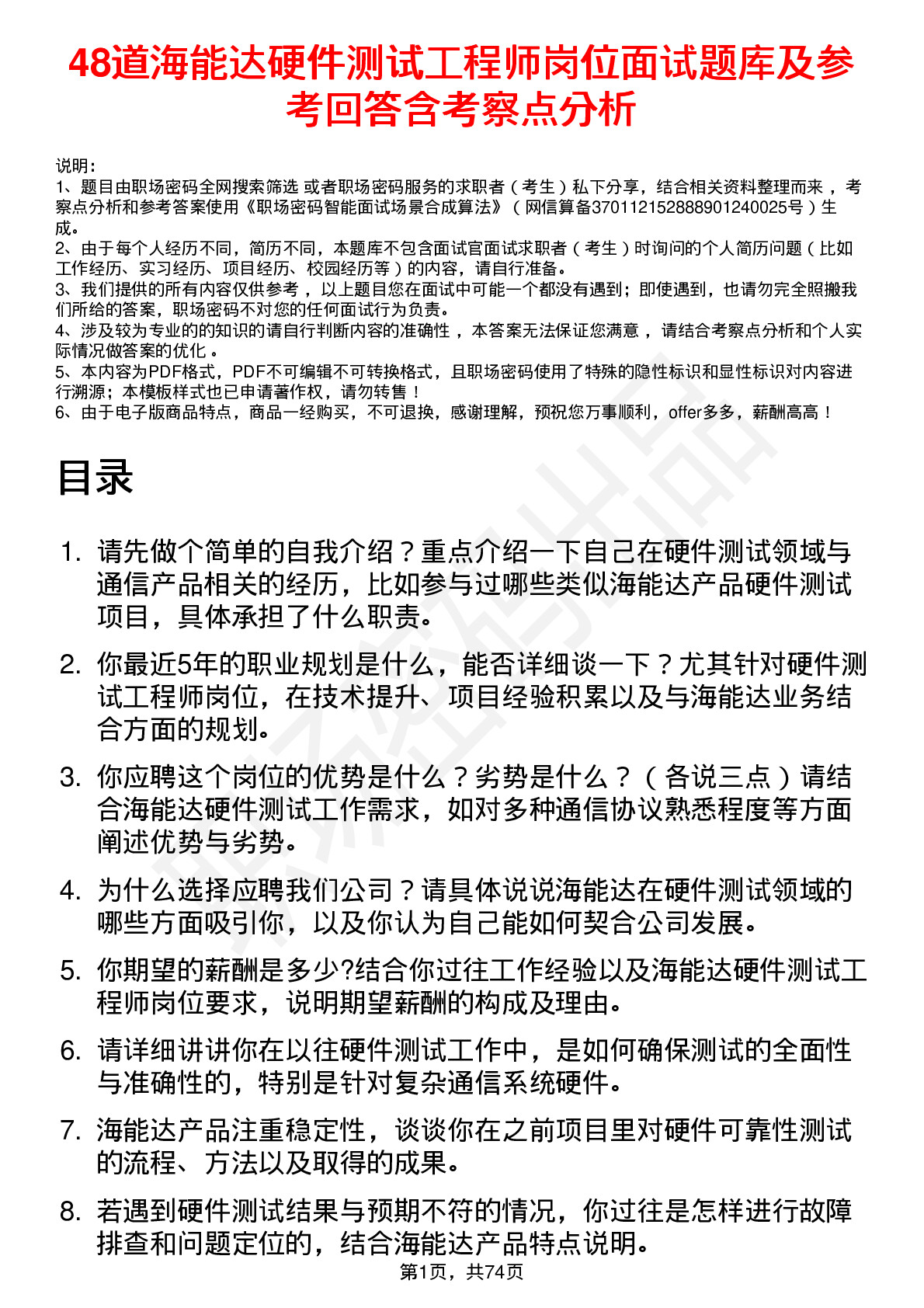 48道海能达硬件测试工程师岗位面试题库及参考回答含考察点分析

说明：
1、题目由职场密码全网搜索筛选 或者职场密码服务的求职者（考生）私下分享，结合相关资料整理而来 ，考察点分析和参考答案使用《职场密码智能面试场景合成算法》（网信算备370112152888901240025号）生成。
2、由于每个人经历不同，简历不同，本题库不包含面试官面试求职者（考生）时询问的个人简历问题（比如工作经历、实习经历、项目经历、校园经历等）的内容，请自行准备。
3、我们提供的所有内容仅供参考 ，以上题目您在面试中可能一个都没有遇到；即使遇到，也请勿完全照搬我们所给的答案，职场密码不对您的任何面试行为负责。
4、涉及较为专业的的知识的请自行判断内容的准确性 ，本答案无法保证您满意 ，请结合考察点分析和个人实际情况做答案的优化 。
5、本内容为PDF格式，PDF不可编辑不可转换格式，且职场密码使用了特殊的隐性标识和显性标识对内容进行溯源；本模板样式也已申请著作权，请勿转售！
6、由于电子版商品特点，商品一经购买，不可退换，感谢理解，预祝您万事顺利，offer多多，薪酬高高！

目录

1. 请先做个简单的自我介绍？重点介绍一下自己在硬件测试领域与通信产品相关的经历，比如参与过哪些类似海能达产品硬件测试项目，具体承担了什么职责。

2. 你最近5年的职业规划是什么，能否详细谈一下？尤其针对硬件测试工程师岗位，在技术提升、项目经验积累以及与海能达业务结合方面的规划。

3. 你应聘这个岗位的优势是什么？劣势是什么？（各说三点）请结合海能达硬件测试工作需求，如对多种通信协议熟悉程度等方面阐述优势与劣势。

4. 为什么选择应聘我们公司？请具体说说海能达在硬件测试领域的哪些方面吸引你，以及你认为自己能如何契合公司发展。

5. 你期望的薪酬是多少?结合你过往工作经验以及海能达硬件测试工程师岗位要求，说明期望薪酬的构成及理由。

6. 请详细讲讲你在以往硬件测试工作中，是如何确保测试的全面性与准确性的，特别是针对复杂通信系统硬件。

7. 海能达产品注重稳定性，谈谈你在之前项目里对硬件可靠性测试的流程、方法以及取得的成果。

8. 若遇到硬件测试结果与预期不符的情况，你过往是怎样进行故障排查和问题定位的，结合海能达产品特点说明。

第1页，共74页